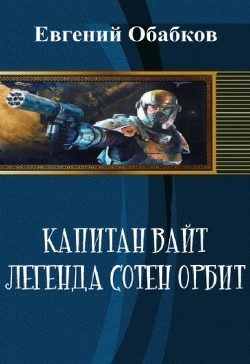 Евгений Обабков

КАПИТАН ВАЙТ
ЛЕГЕНДА СОТЕН ОРБИТ